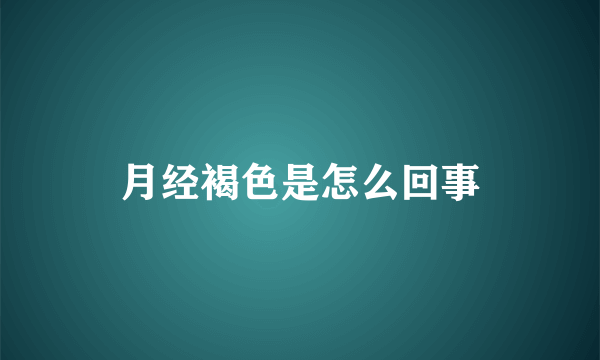 月经褐色是怎么回事